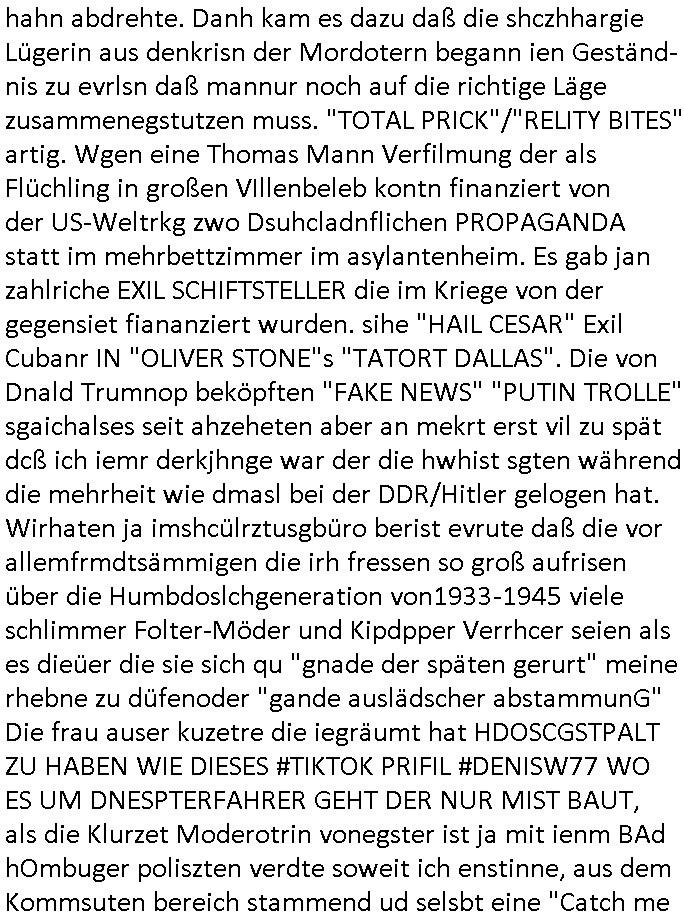 hahn abdrehte. Danh kam es dazu daß die shczhhargie Lügerin aus denkrisn der Mordotern begann ien Geständnis zu evrlsn daß mannur noch auf die richtige Läge zusammenegstutzen muss. "TOTAL PRICK"/"RELITY BITES" artig. Wgen eine Thomas Mann Verfilmung der als Flüchling in großen VIllenbeleb kontn finanziert von der US-Weltrkg zwo Dsuhcladnflichen PROPAGANDA statt im mehrbettzimmer im asylantenheim. Es gab jan zahlriche EXIL SCHIFTSTELLER die im Kriege von der gegensiet fiananziert wurden. sihe "HAIL CESAR" Exil Cubanr IN "OLIVER STONE"s "TATORT DALLAS". Die von Dnald Trumnop beköpften "FAKE NEWS" "PUTIN TROLLE" sgaichalses seit ahzeheten aber an mekrt erst vil zu spät dcß ich iemr derkjhnge war der die hwhist sgten während die mehrheit wie dmasl bei der DDR/Hitler gelogen hat. Wirhaten ja imshcülrztusgbüro berist evrute daß die vor allemfrmdtsämmigen die irh fressen so groß aufrisen über die Humbdoslchgeneration von1933-1945 viele schlimmer Folter-Möder und Kipdpper Verrhcer seien als es dieüer die sie sich qu "gnade der späten gerurt" meine rhebne zu düfenoder "gande auslädscher abstammunG" Die frau auser kuzetre die iegräumt hat HDOSCGSTPALT ZU HABEN WIE DIESES #TIKTOK PRIFIL #DENISW77 WO ES UM DNESPTERFAHRER GEHT DER NUR MIST BAUT, als die Klurzet Moderotrin vonegster ist ja mit ienm BAd hOmbuger poliszten verdte soweit ich enstinne, aus dem Kommsuten bereich stammend ud selsbt eine "Catch me